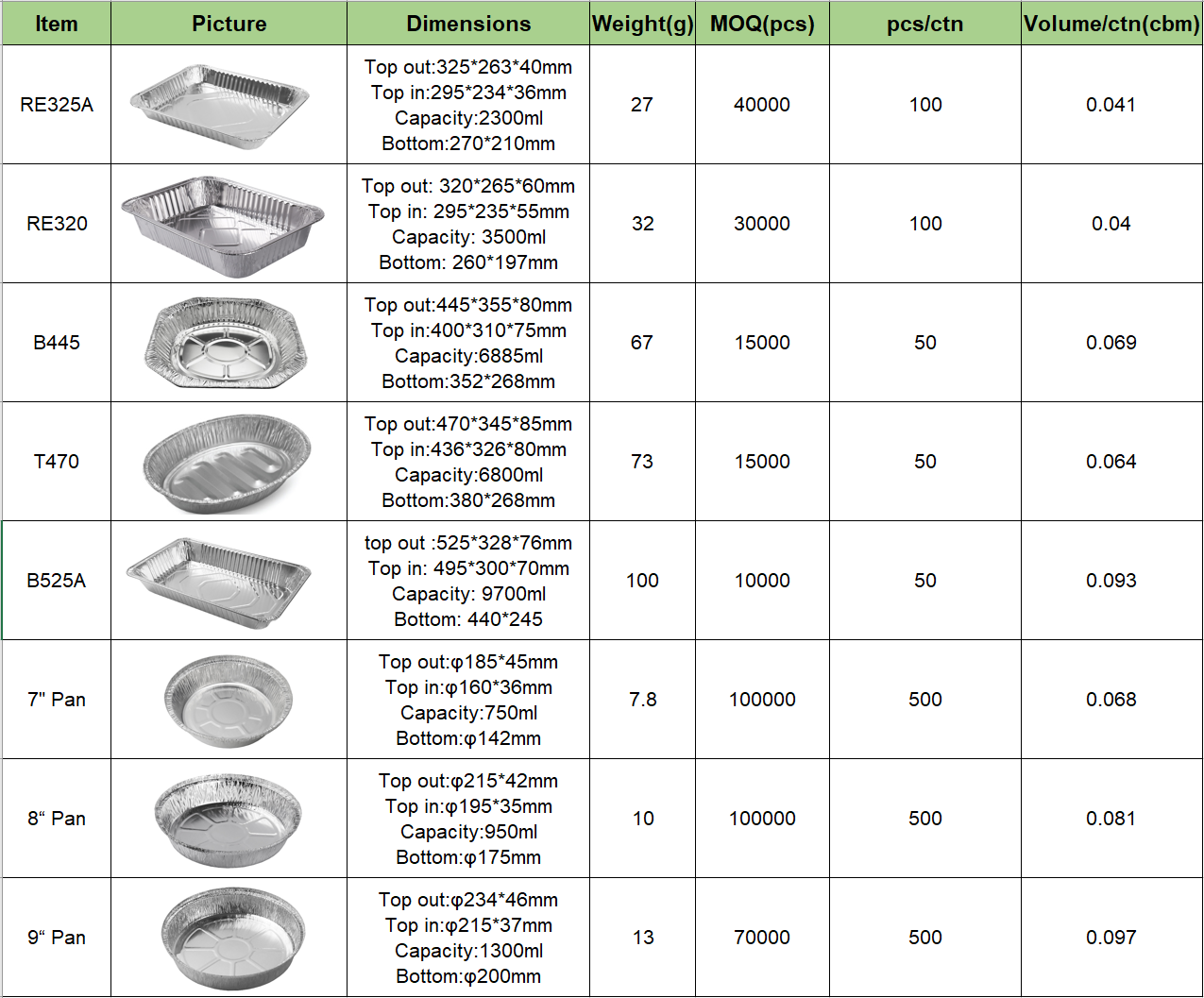 | Item | Picture | Dimensions | Weight(g) | MOQ(pcs) | pcs/ctn | Volume/ctn(cbm) |
|---|---|---|---|---|---|---|
| RE325A | | Top out:325\*263\*40mm Top in:295\*234\*36mm Capacity:2300ml Bottom:270\*210mm | 27 | 40000 | 100 | 0.041 |
| RE320 | | Top out: 320\*265\*60mm Top in: 295\*235\*55mm Capacity: 3500ml Bottom: 260\*197mm | 32 | 30000 | 100 | 0.04 |
| B445 | | Top out:445\*355\*80mm Top in:400\*310\*75mm Capacity:6885ml Bottom:352\*268mm | 67 | 15000 | 50 | 0.069 |
| T470 | | Top out:470\*345\*85mm Top in:436\*326\*80mm Capacity:6800ml Bottom:380\*268mm | 73 | 15000 | 50 | 0.064 |
| B525A | | top out :525\*328\*76mm Top in: 495\*300\*70mm Capacity: 9700ml Bottom: 440\*245 | 100 | 10000 | 50 | 0.093 |
| 7" Pan | | Top out:φ185\*45mm Top in:φ160\*36mm Capacity:750ml Bottom:φ142mm | 7.8 | 100000 | 500 | 0.068 |
| 8“ Pan | | Top out:φ215\*42mm Top in:φ195\*35mm Capacity:950ml Bottom:φ175mm | 10 | 100000 | 500 | 0.081 |
| 9“ Pan | | Top out:φ234\*46mm Top in:φ215\*37mm Capacity:1300ml Bottom:φ200mm | 13 | 70000 | 500 | 0.097 |